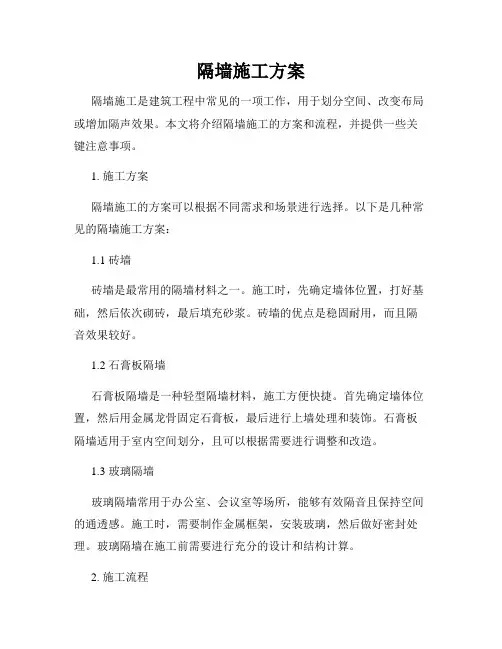 隔墙施工方案

隔墙施工是建筑工程中常见的一项工作，用于划分空间、改变布局或增加隔声效果。本文将介绍隔墙施工的方案和流程，并提供一些关键注意事项。

1. 施工方案

隔墙施工的方案可以根据不同需求和场景进行选择。以下是几种常见的隔墙施工方案：

1.1 砖墙

砖墙是最常用的隔墙材料之一。施工时，先确定墙体位置，打好基础，然后依次砌砖，最后填充砂浆。砖墙的优点是稳固耐用，而且隔音效果较好。

1.2 石膏板隔墙

石膏板隔墙是一种轻型隔墙材料，施工方便快捷。首先确定墙体位置，然后用金属龙骨固定石膏板，最后进行上墙处理和装饰。石膏板隔墙适用于室内空间划分，且可以根据需要进行调整和改造。

1.3 玻璃隔墙

玻璃隔墙常用于办公室、会议室等场所，能够有效隔音且保持空间的通透感。施工时，需要制作金属框架，安装玻璃，然后做好密封处理。玻璃隔墙在施工前需要进行充分的设计和结构计算。

2. 施工流程